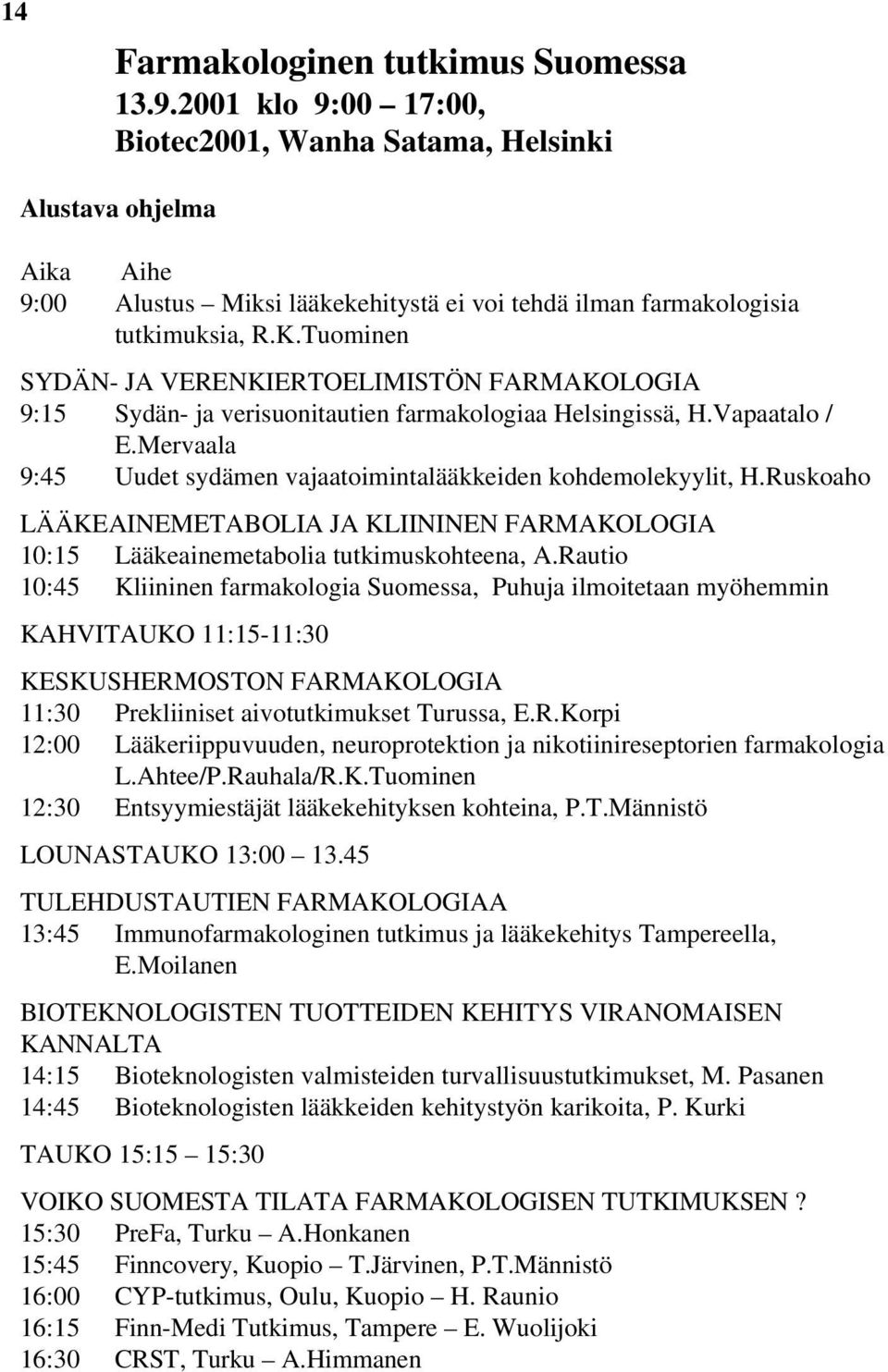 14

Farmakologinen tutkimus Suomessa
13.9.2001 klo 9:00 – 17:00,
Biotec2001, Wanha Satama, Helsinki

Alustava ohjelma

Aika Aihe
9:00 Alustus – Miksi lääkekehitystä ei voi tehdä ilman farmakologisia tutkimuksia, R.K.Tuominen

SYDÄN- JA VERENKIERTOELIMISTÖN FARMAKOLOGIA
9:15 Sydän- ja verisuonitautien farmakologiaa Helsingissä, H.Vapaatalo / E.Mervaala
9:45 Uudet sydämen vajaatoimintalääkkeiden kohdemolekyylit, H.Ruskoaho

LÄÄKEAINEMETABOLIA JA KLIININEN FARMAKOLOGIA
10:15 Lääkeainemetabolia tutkimuskohteena, A.Rautio
10:45 Kliininen farmakologia Suomessa, Puhuja ilmoitetaan myöhemmin

KAHVITAUKO 11:15-11:30

KESKUSHERMOSTON FARMAKOLOGIA
11:30 Prekliiniset aivotutkimukset Turussa, E.R.Korpi
12:00 Lääkeriippuvuuden, neuroprotektion ja nikotiinireseptorien farmakologia L.Ahtee/P.Rauhala/R.K.Tuominen
12:30 Entsyymiestäjät lääkekehityksen kohteina, P.T.Männistö

LOUNASTAUKO 13:00 – 13.45

TULEHDUSTAUTIEN FARMAKOLOGIAA
13:45 Immunofarmakologinen tutkimus ja lääkekehitys Tampereella, E.Moilanen

BIOTEKNOLOGISTEN TUOTTEIDEN KEHITYS VIRANOMAISEN KANNALTA
14:15 Bioteknologisten valmisteiden turvallisuustutkimukset, M. Pasanen
14:45 Bioteknologisten lääkkeiden kehitystyön karikoita, P. Kurki

TAUKO 15:15 – 15:30

VOIKO SUOMESTA TILATA FARMAKOLOGISEN TUTKIMUKSEN ?
15:30 PreFa, Turku – A.Honkanen
15:45 Finncovery, Kuopio – T.Järvinen, P.T.Männistö
16:00 CYP-tutkimus, Oulu, Kuopio – H. Raunio
16:15 Finn-Medi Tutkimus, Tampere – E. Wuolijoki
16:30 CRST, Turku – A.Himmanen